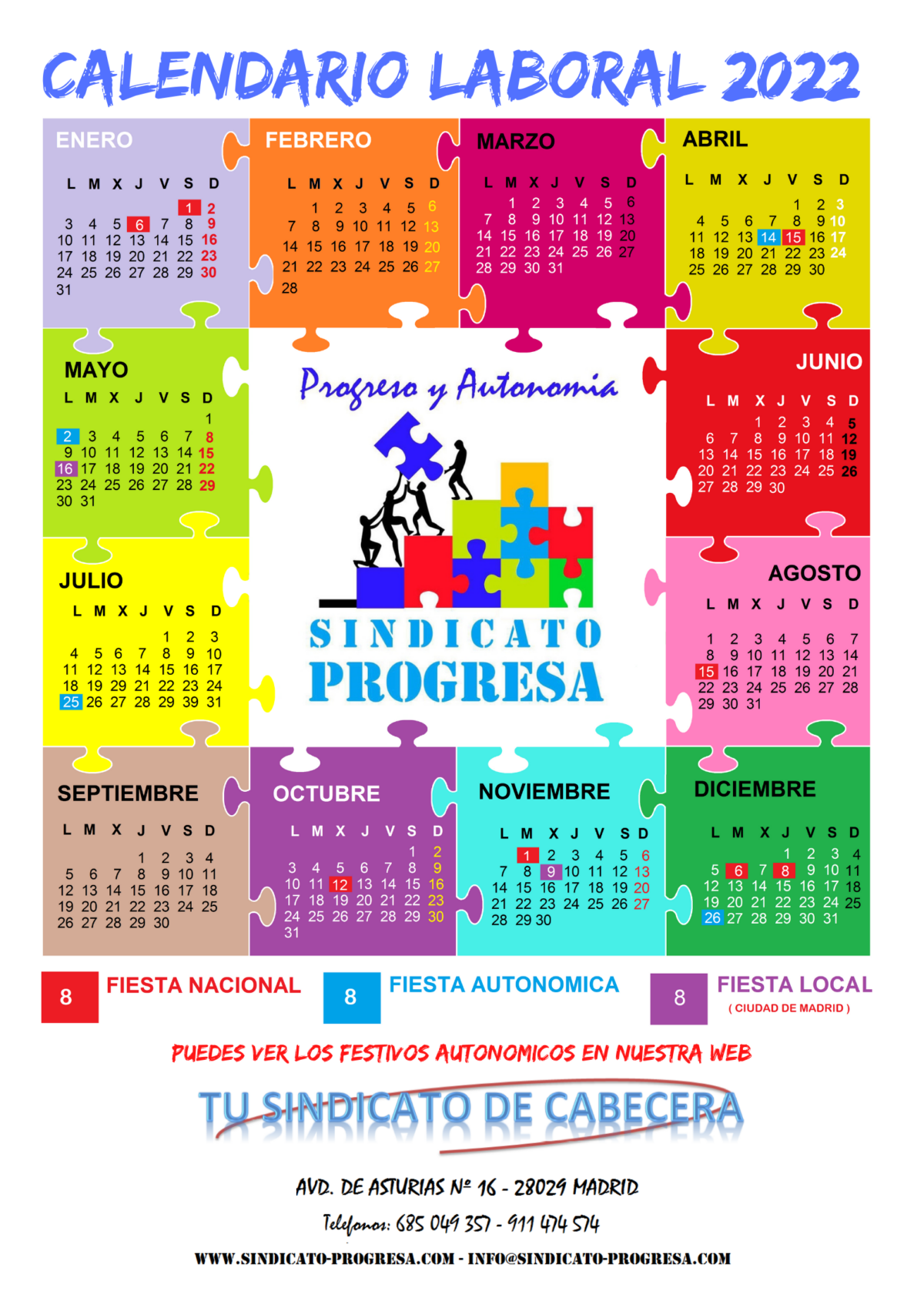 CALENDARIO LABORAL 2022

ENERO

| L | M | X | J | V | S | D |
|---|---|---|---|---|---|---|
| | | | | | 1 | 2 |
| 3 | 4 | 5 | 6 | 7 | 8 | 9 |
| 10 | 11 | 12 | 13 | 14 | 15 | 16 |
| 17 | 18 | 19 | 20 | 21 | 22 | 23 |
| 24 | 25 | 26 | 27 | 28 | 29 | 30 |
| 31 | | | | | | |

FEBRERO

| L | M | X | J | V | S | D |
|---|---|---|---|---|---|---|
| | 1 | 2 | 3 | 4 | 5 | 6 |
| 7 | 8 | 9 | 10 | 11 | 12 | 13 |
| 14 | 15 | 16 | 17 | 18 | 19 | 20 |
| 21 | 22 | 23 | 24 | 25 | 26 | 27 |
| 28 | | | | | | |

MARZO

| L | M | X | J | V | S | D |
|---|---|---|---|---|---|---|
| | 1 | 2 | 3 | 4 | 5 | 6 |
| 7 | 8 | 9 | 10 | 11 | 12 | 13 |
| 14 | 15 | 16 | 17 | 18 | 19 | 20 |
| 21 | 22 | 23 | 24 | 25 | 26 | 27 |
| 28 | 29 | 30 | 31 | | | |

ABRIL

| L | M | X | J | V | S | D |
|---|---|---|---|---|---|---|
| | | | | 1 | 2 | 3 |
| 4 | 5 | 6 | 7 | 8 | 9 | 10 |
| 11 | 12 | 13 | 14 | 15 | 16 | 17 |
| 18 | 19 | 20 | 21 | 22 | 23 | 24 |
| 25 | 26 | 27 | 28 | 29 | 30 | |

MAYO

| L | M | X | J | V | S | D |
|---|---|---|---|---|---|---|
| | | | | | | 1 |
| 2 | 3 | 4 | 5 | 6 | 7 | 8 |
| 9 | 10 | 11 | 12 | 13 | 14 | 15 |
| 16 | 17 | 18 | 19 | 20 | 21 | 22 |
| 23 | 24 | 25 | 26 | 27 | 28 | 29 |
| 30 | 31 | | | | | |

Progreso y Autonomia

SINDICATO PROGRESA

JUNIO

| L | M | X | J | V | S | D |
|---|---|---|---|---|---|---|
| | | 1 | 2 | 3 | 4 | 5 |
| 6 | 7 | 8 | 9 | 10 | 11 | 12 |
| 13 | 14 | 15 | 16 | 17 | 18 | 19 |
| 20 | 21 | 22 | 23 | 24 | 25 | 26 |
| 27 | 28 | 29 | 30 | | | |

JULIO

| L | M | X | J | V | S | D |
|---|---|---|---|---|---|---|
| | | | | 1 | 2 | 3 |
| 4 | 5 | 6 | 7 | 8 | 9 | 10 |
| 11 | 12 | 13 | 14 | 15 | 16 | 17 |
| 18 | 19 | 29 | 21 | 22 | 23 | 24 |
| 25 | 26 | 27 | 28 | 29 | 39 | 31 |

AGOSTO

| L | M | X | J | V | S | D |
|---|---|---|---|---|---|---|
| 1 | 2 | 3 | 4 | 5 | 6 | 7 |
| 8 | 9 | 10 | 11 | 12 | 13 | 14 |
| 15 | 16 | 17 | 18 | 19 | 20 | 21 |
| 22 | 23 | 24 | 25 | 26 | 27 | 28 |
| 29 | 30 | 31 | | | | |

SEPTIEMBRE

| L | M | X | J | V | S | D |
|---|---|---|---|---|---|---|
| | | | 1 | 2 | 3 | 4 |
| 5 | 6 | 7 | 8 | 9 | 10 | 11 |
| 12 | 13 | 14 | 15 | 16 | 17 | 18 |
| 19 | 20 | 21 | 22 | 23 | 24 | 25 |
| 26 | 27 | 28 | 29 | 30 | | |

OCTUBRE

| L | M | X | J | V | S | D |
|---|---|---|---|---|---|---|
| | | | | | 1 | 2 |
| 3 | 4 | 5 | 6 | 7 | 8 | 9 |
| 10 | 11 | 12 | 13 | 14 | 15 | 16 |
| 17 | 18 | 19 | 20 | 21 | 22 | 23 |
| 24 | 25 | 26 | 27 | 28 | 29 | 30 |
| 31 | | | | | | |

NOVIEMBRE

| L | M | X | J | V | S | D |
|---|---|---|---|---|---|---|
| | 1 | 2 | 3 | 4 | 5 | 6 |
| 7 | 8 | 9 | 10 | 11 | 12 | 13 |
| 14 | 15 | 16 | 17 | 18 | 19 | 20 |
| 21 | 22 | 23 | 24 | 25 | 26 | 27 |
| 28 | 29 | 30 | | | | |

DICIEMBRE

| L | M | X | J | V | S | D |
|---|---|---|---|---|---|---|
| | | | 1 | 2 | 3 | 4 |
| 5 | 6 | 7 | 8 | 9 | 10 | 11 |
| 12 | 13 | 14 | 15 | 16 | 17 | 18 |
| 19 | 20 | 21 | 22 | 23 | 24 | 25 |
| 26 | 27 | 28 | 29 | 30 | 31 | |

8 FIESTA NACIONAL
8 FIESTA AUTONOMICA
8 FIESTA LOCAL ( CIUDAD DE MADRID )

PUEDES VER LOS FESTIVOS AUTONOMICOS EN NUESTRA WEB

TU SINDICATO DE CABECERA

AVD. DE ASTURIAS Nº 16 - 28029 MADRID

Telefonos: 685 049 357 - 911 474 574

WWW.SINDICATO-PROGRESA.COM - INFO@SINDICATO-PROGRESA.COM